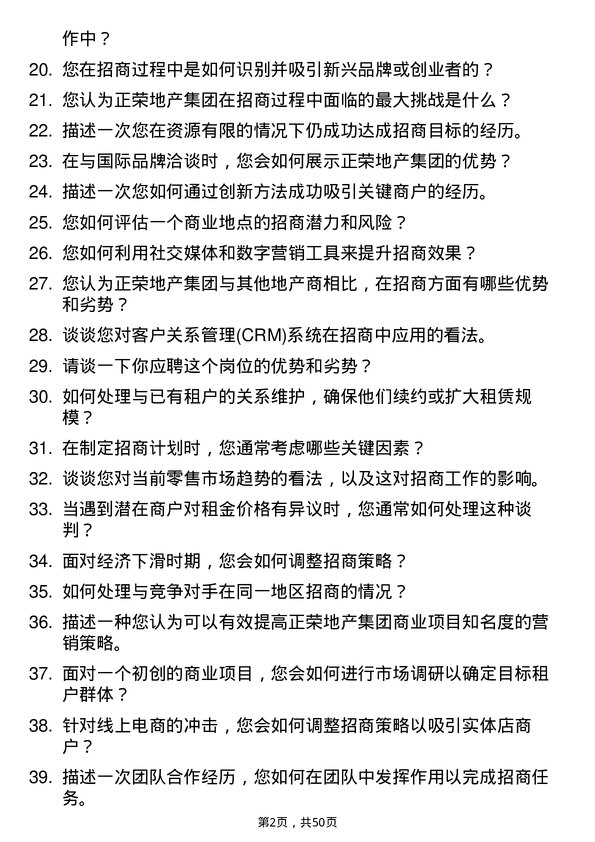 作中？

20. 您在招商过程中是如何识别并吸引新兴品牌或创业者的？

21. 您认为正荣地产集团在招商过程中面临的最大挑战是什么？

22. 描述一次您在资源有限的情况下仍成功达成招商目标的经历。

23. 在与国际品牌洽谈时，您会如何展示正荣地产集团的优势？

24. 描述一次您如何通过创新方法成功吸引关键商户的经历。

25. 您如何评估一个商业地点的招商潜力和风险？

26. 您如何利用社交媒体和数字营销工具来提升招商效果？

27. 您认为正荣地产集团与其他地产商相比，在招商方面有哪些优势和劣势？

28. 谈谈您对客户关系管理(CRM)系统在招商中应用的看法。

29. 请谈一下你应聘这个岗位的优势和劣势？

30. 如何处理与已有租户的关系维护，确保他们续约或扩大租赁规模？

31. 在制定招商计划时，您通常考虑哪些关键因素？

32. 谈谈您对当前零售市场趋势的看法，以及这对招商工作的影响。

33. 当遇到潜在商户对租金价格有异议时，您通常如何处理这种谈判？

34. 面对经济下滑时期，您会如何调整招商策略？

35. 如何处理与竞争对手在同一地区招商的情况？

36. 描述一种您认为可以有效提高正荣地产集团商业项目知名度的营销策略。

37. 面对一个初创的商业项目，您会如何进行市场调研以确定目标租户群体？

38. 针对线上电商的冲击，您会如何调整招商策略以吸引实体店商户？

39. 描述一次团队合作经历，您如何在团队中发挥作用以完成招商任务。

第2页，共50页